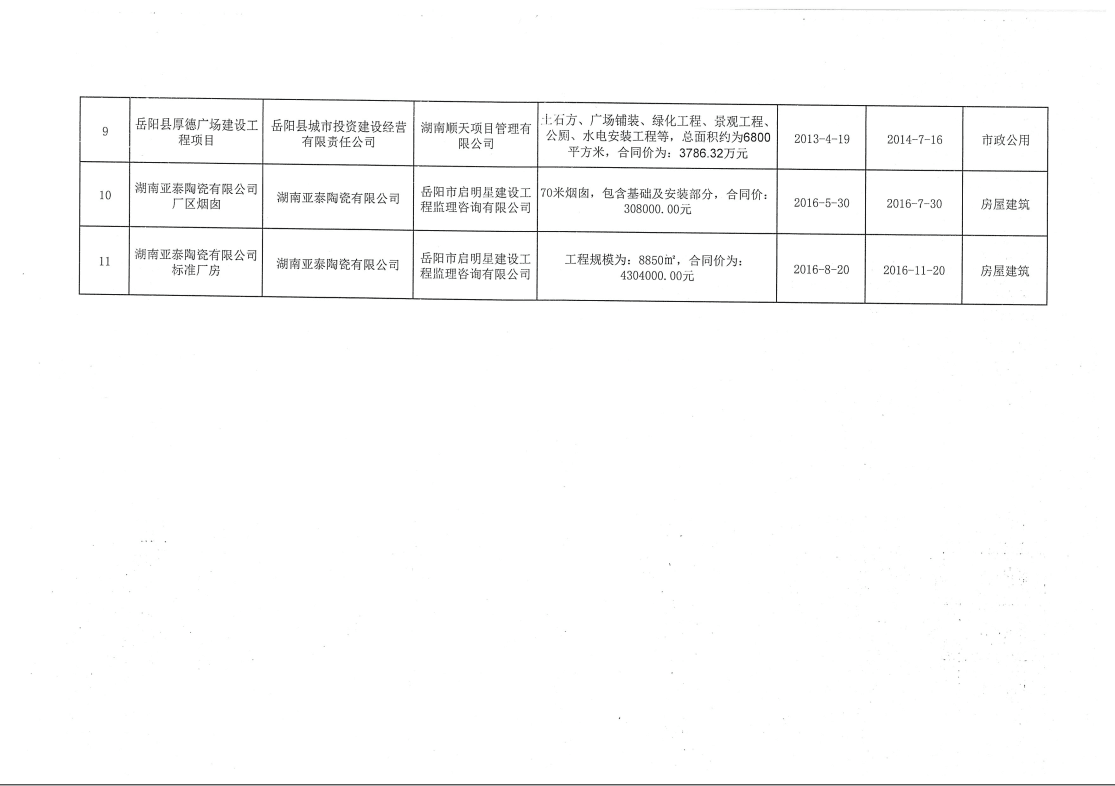 | 9 | 岳阳县厚德广场建设工程项目 | 岳阳县城市投资建设经营有限责任公司 | 湖南顺天项目管理有限公司 | 土石方、广场铺装、绿化工程、景观工程、公厕、水电安装工程等，总面积约为6800平方米，合同价为：3786.32万元 | 2013-4-19 | 2014-7-16 | 市政公用 |
|---|---|---|---|---|---|---|---|
| 10 | 湖南亚泰陶瓷有限公司厂区烟囱 | 湖南亚泰陶瓷有限公司 | 岳阳市启明星建设工程监理咨询有限公司 | 70米烟囱，包含基础及安装部分，合同价：308000.00元 | 2016-5-30 | 2016-7-30 | 房屋建筑 |
| 11 | 湖南亚泰陶瓷有限公司标准厂房 | 湖南亚泰陶瓷有限公司 | 岳阳市启明星建设工程监理咨询有限公司 | 工程规模为：8850㎡，合同价为：4304000.00元 | 2016-8-20 | 2016-11-20 | 房屋建筑 |